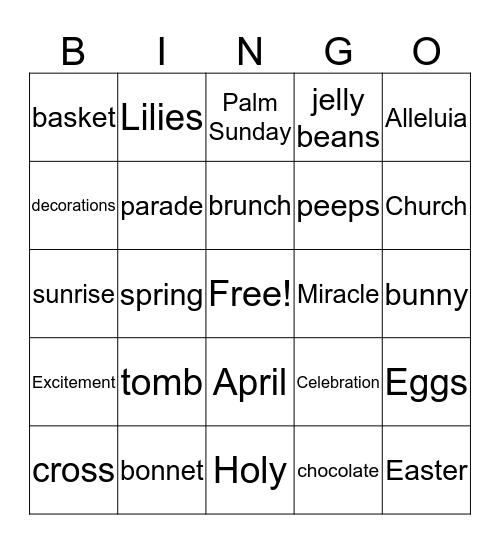 | B | I | N | G | O |
|---|---|---|---|---|
| basket | Lilies | Palm Sunday | jelly beans | Alleluia |
| decorations | parade | brunch | peeps | Church |
| sunrise | spring | Free! | Miracle | bunny |
| Excitement | tomb | April | Celebration | Eggs |
| cross | bonnet | Holy | chocolate | Easter |